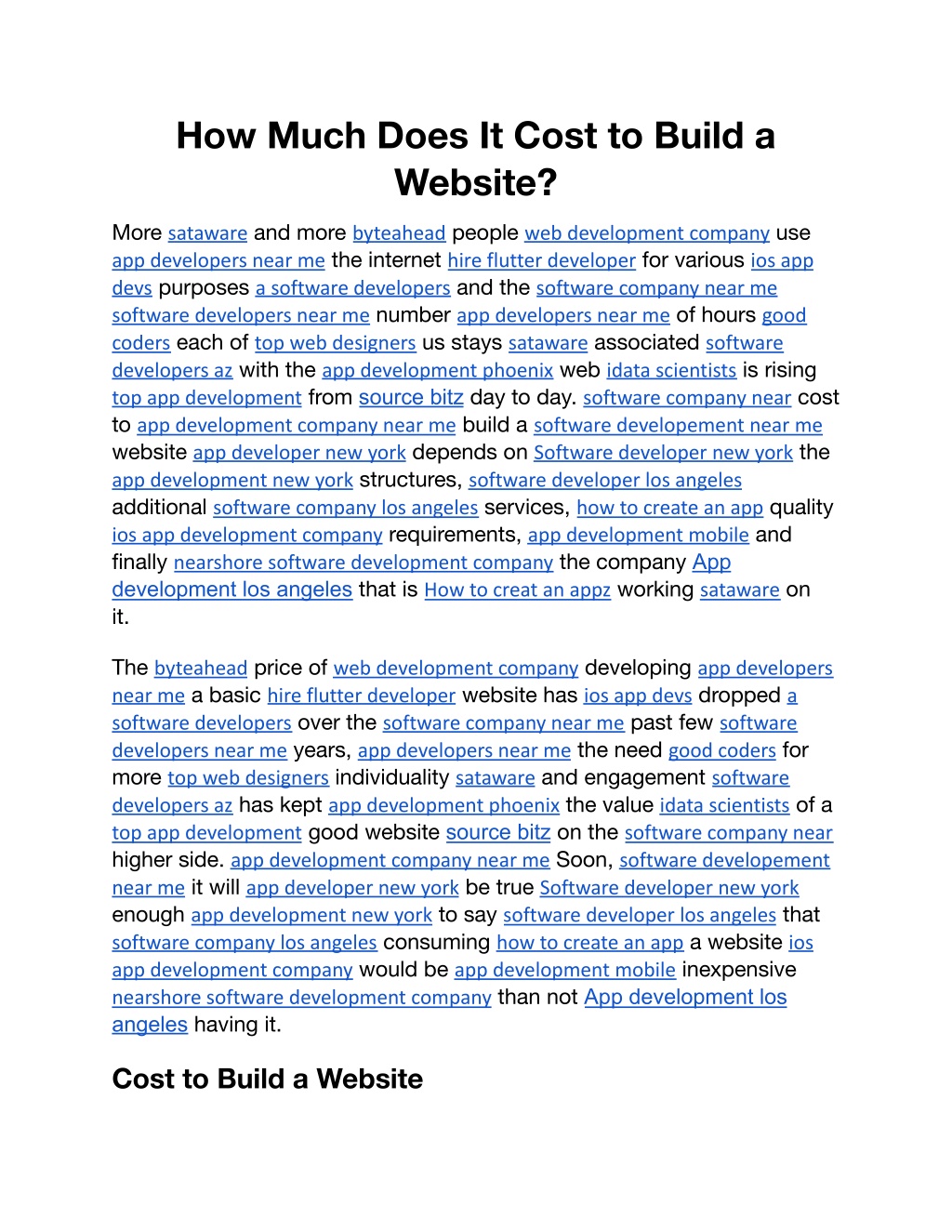 How Much Does It Cost to Build a Website?

More sataware and more byteahead people web development company use app developers near me the internet hire flutter developer for various ios app devs purposes a software developers and the software company near me software developers near me number app developers near me of hours good coders each of top web designers us stays sataware associated software developers az with the app development phoenix web idata scientists is rising top app development from source bitz day to day. software company near cost to app development company near me build a software developement near me website app developer new york depends on Software developer new york the app development new york structures, software developer los angeles additional software company los angeles services, how to create an app quality ios app development company requirements, app development mobile and finally nearshore software development company the company App development los angeles that is How to creat an appz working sataware on it.

The byteahead price of web development company developing app developers near me a basic hire flutter developer website has ios app devs dropped a software developers over the software company near me past few software developers near me years, app developers near me the need good coders for more top web designers individuality sataware and engagement software developers az has kept app development phoenix the value idata scientists of a top app development good website source bitz on the software company near higher side. app development company near me Soon, software developement near me it will app developer new york be true Software developer new york enough app development new york to say software developer los angeles that software company los angeles consuming how to create an app a website ios app development company would be app development mobile inexpensive nearshore software development company than not App development los angeles having it.

Cost to Build a Website